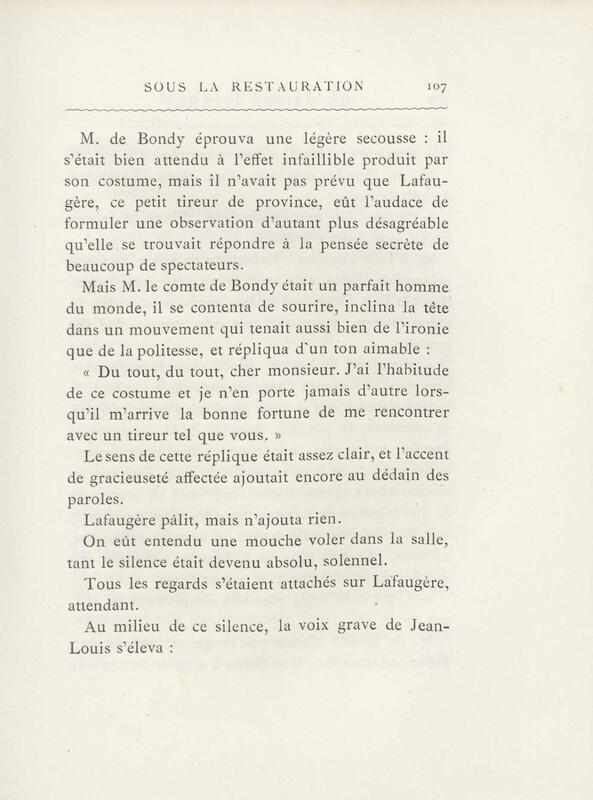 SOUS LA RESTAURATION 107

M. de Bondy éprouva une légère secousse : il s'était bien attendu à l'effet infaillible produit par son costume, mais il n'avait pas prévu que Lafaugère, ce petit tireur de province, eût l'audace de formuler une observation d'autant plus désagréable qu'elle se trouvait répondre à la pensée secrète de beaucoup de spectateurs.

Mais M. le comte de Bondy était un parfait homme du monde, il se contenta de sourire, inclina la tête dans un mouvement qui tenait aussi bien de l'ironie que de la politesse, et répliqua d'un ton aimable :

« Du tout, du tout, cher monsieur. J'ai l'habitude de ce costume et je n'en porte jamais d'autre lorsqu'il m'arrive la bonne fortune de me rencontrer avec un tireur tel que vous. »

Le sens de cette réplique était assez clair, et l'accent de gracieuseté affectée ajoutait encore au dédain des paroles.

Lafaugère pâlit, mais n'ajouta rien.

On eût entendu une mouche voler dans la salle, tant le silence était devenu absolu, solennel.

Tous les regards s'étaient attachés sur Lafaugère, attendant.

Au milieu de ce silence, la voix grave de Jean-Louis s'éleva :